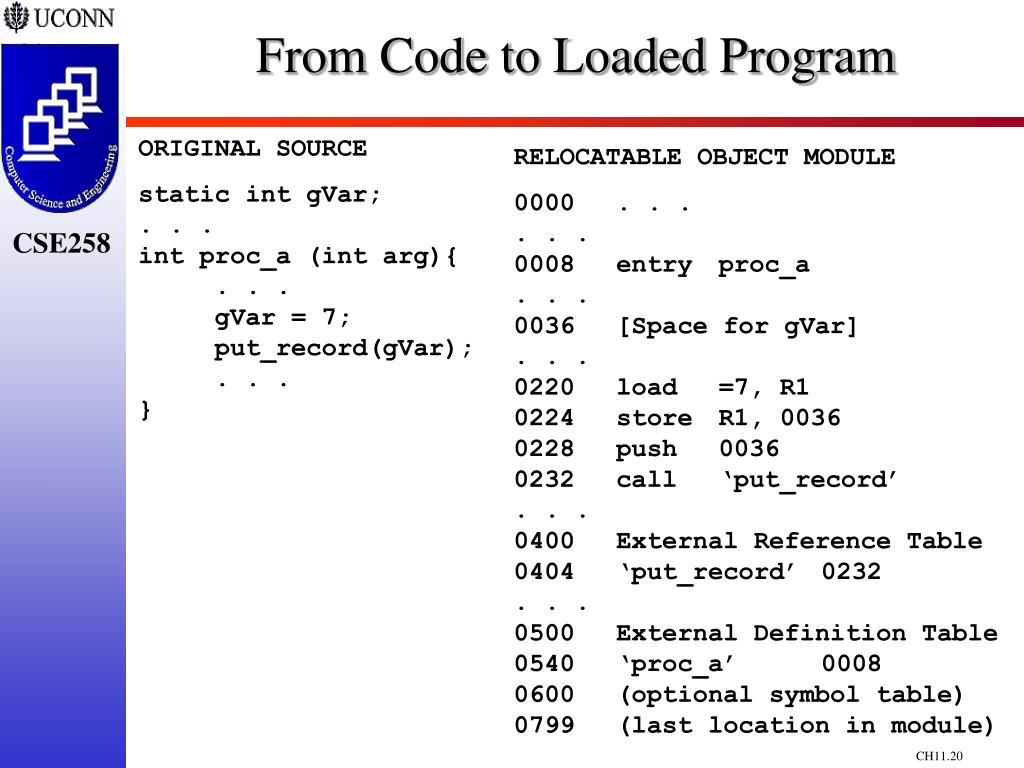 UCONN

Computer Science and Engineering

CSE258

From Code to Loaded Program

ORIGINAL SOURCE

static int gVar;
. . .
int proc_a (int arg){
. . .
gVar = 7;
put_record(gVar);
. . .
}

RELOCATABLE OBJECT MODULE

0000 . . .
. . .
0008 entry proc_a
. . .
0036 [Space for gVar]
. . .
0220 load =7, R1
0224 store R1, 0036
0228 push 0036
0232 call ‘put_record’
. . .
0400 External Reference Table
0404 ‘put_record’ 0232
. . .
0500 External Definition Table
0540 ‘proc_a’ 0008
0600 (optional symbol table)
0799 (last location in module)

CH11.20